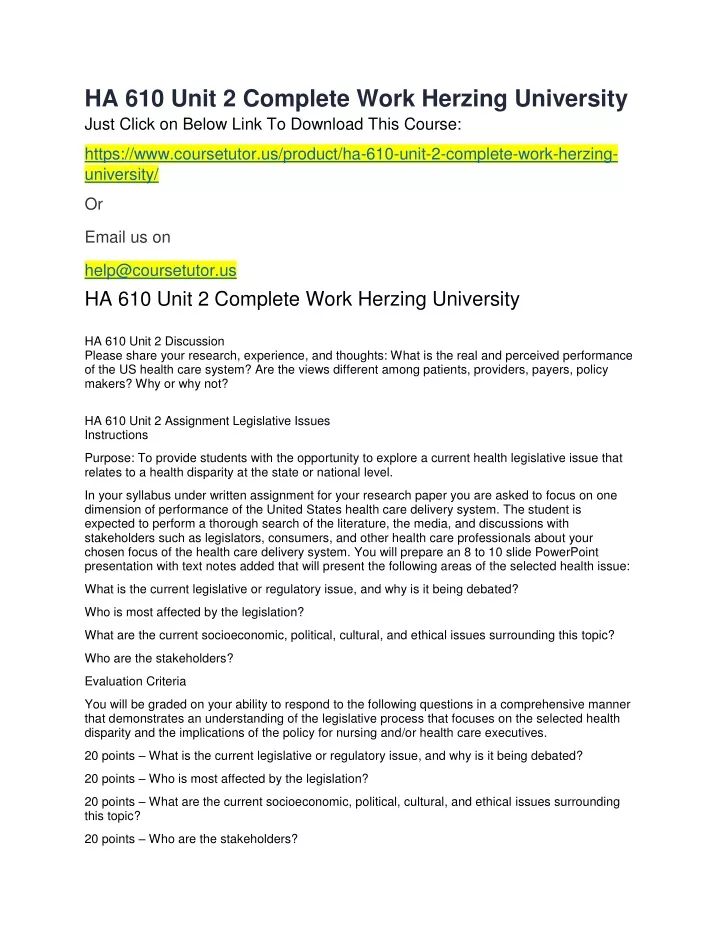 HA 610 Unit 2 Complete Work Herzing University

Just Click on Below Link To Download This Course:

https://www.coursetutor.us/product/ha-610-unit-2-complete-work-herzing-university/

Or

Email us on

help@coursetutor.us

HA 610 Unit 2 Complete Work Herzing University

HA 610 Unit 2 Discussion
Please share your research, experience, and thoughts: What is the real and perceived performance of the US health care system? Are the views different among patients, providers, payers, policy makers? Why or why not?

HA 610 Unit 2 Assignment Legislative Issues
Instructions

Purpose: To provide students with the opportunity to explore a current health legislative issue that relates to a health disparity at the state or national level.

In your syllabus under written assignment for your research paper you are asked to focus on one dimension of performance of the United States health care delivery system. The student is expected to perform a thorough search of the literature, the media, and discussions with stakeholders such as legislators, consumers, and other health care professionals about your chosen focus of the health care delivery system. You will prepare an 8 to 10 slide PowerPoint presentation with text notes added that will present the following areas of the selected health issue:

What is the current legislative or regulatory issue, and why is it being debated?

Who is most affected by the legislation?

What are the current socioeconomic, political, cultural, and ethical issues surrounding this topic?

Who are the stakeholders?

Evaluation Criteria

You will be graded on your ability to respond to the following questions in a comprehensive manner that demonstrates an understanding of the legislative process that focuses on the selected health disparity and the implications of the policy for nursing and/or health care executives.

20 points – What is the current legislative or regulatory issue, and why is it being debated?

20 points – Who is most affected by the legislation?

20 points – What are the current socioeconomic, political, cultural, and ethical issues surrounding this topic?

20 points – Who are the stakeholders?